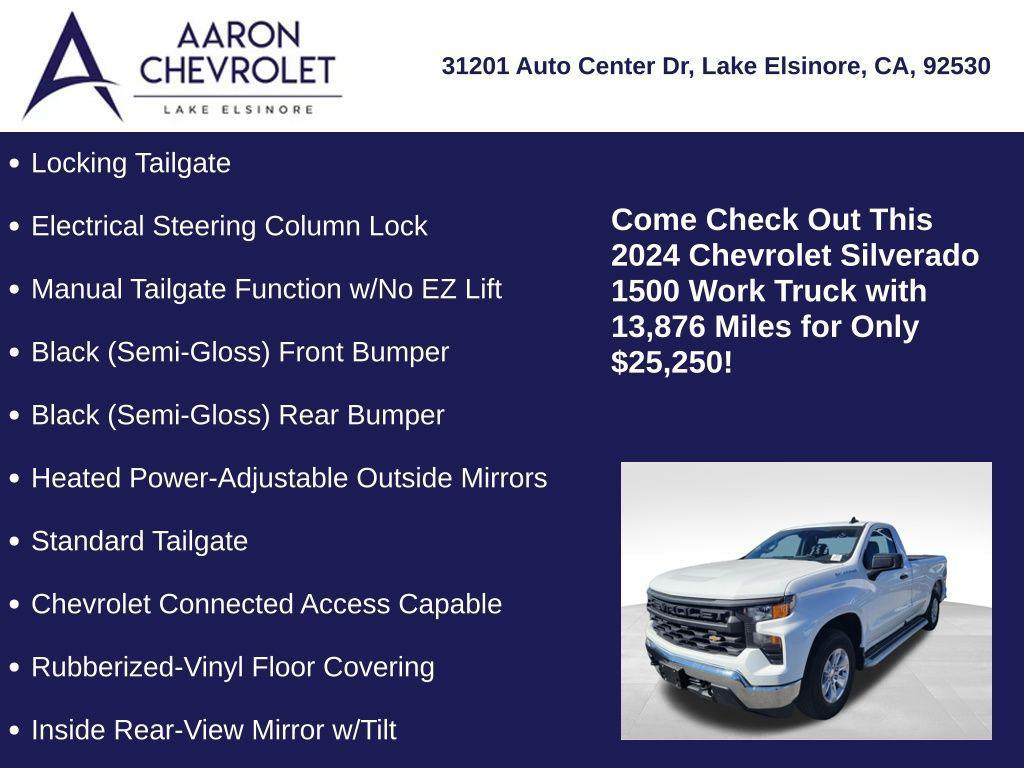 AARON CHEVROLET
LAKE ELSINORE

31201 Auto Center Dr, Lake Elsinore, CA, 92530

• Locking Tailgate
• Electrical Steering Column Lock
• Manual Tailgate Function w/No EZ Lift
• Black (Semi-Gloss) Front Bumper
• Black (Semi-Gloss) Rear Bumper
• Heated Power-Adjustable Outside Mirrors
• Standard Tailgate
• Chevrolet Connected Access Capable
• Rubberized-Vinyl Floor Covering
• Inside Rear-View Mirror w/Tilt

Come Check Out This 2024 Chevrolet Silverado 1500 Work Truck with 13,876 Miles for Only $25,250!

CHEVROLET